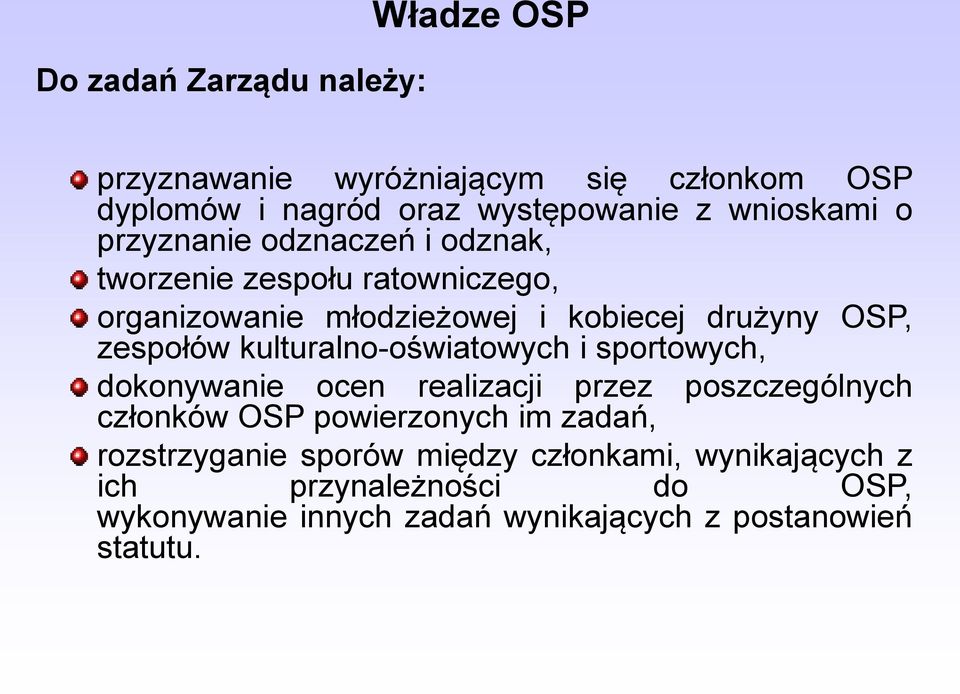 Władze OSP

Do zadań Zarządu należy:

przyznawanie wyróżniającym się członkom OSP dyplomów i nagród oraz występowanie z wnioskami o przyznanie odznaczeń i odznak,

tworzenie zespołu ratowniczego,

organizowanie młodzieżowej i kobiecej drużyny OSP, zespołów kulturalno-oświatowych i sportowych,

dokonywanie ocen realizacji przez poszczególnych członków OSP powierzonych im zadań,

rozstrzyganie sporów między członkami, wynikających z ich przynależności do OSP, wykonywanie innych zadań wynikających z postanowień statutu.